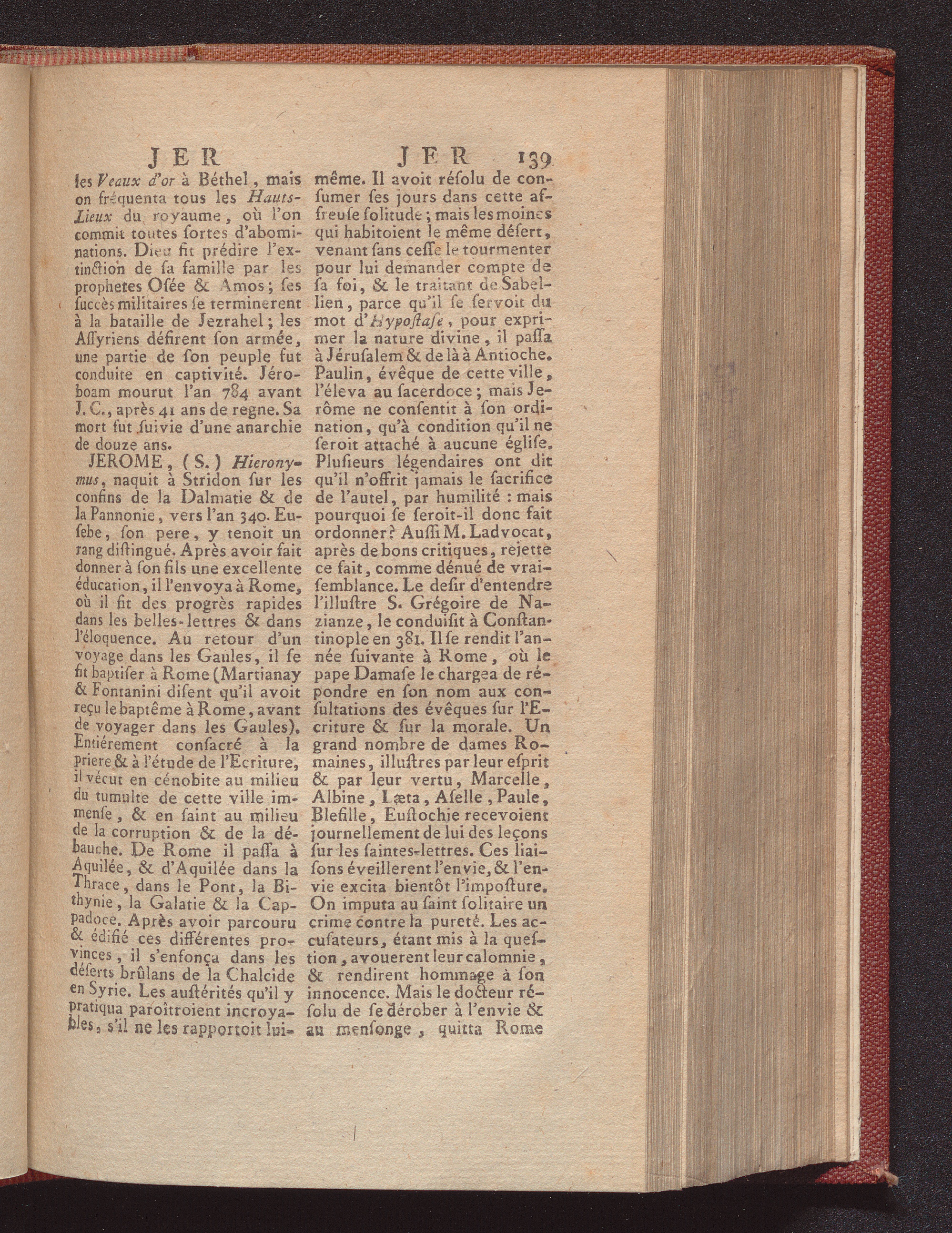 JER

JER 139

les Veaux d'or à Béthel, mais on fréquenta tous les Hauts-Lieux du royaume, où l'on commit toutes sortes d'abominations. Dieu fit prédire l'extinction de sa famille par les prophetes Osée & Amos; ses succès militaires se terminerent à la bataille de Jezrahel; les Assyriens défirent son armée, une partie de son peuple fut conduite en captivité. Jéroboam mourut l'an 784 avant J. C., après 41 ans de regne. Sa mort fut suivie d'une anarchie de douze ans.

JEROME, (S.) Hieronymus, naquit à Stridon sur les confins de la Dalmatie & de la Pannonie, vers l'an 340. Eusebe, son pere, y tenoit un rang distingué. Après avoir fait donner à son fils une excellente éducation, il l'envoya à Rome, où il fit des progrès rapides dans les belles-lettres & dans l'éloquence. Au retour d'un voyage dans les Gaules, il se fit baptiser à Rome (Martianay & Fontanini disent qu'il avoit reçu le baptême à Rome, avant de voyager dans les Gaules). Entiérement consacré à la priere & à l'étude de l'Ecriture, il vécut en cénobite au milieu du tumulte de cette ville immense, & en saint au milieu de la corruption & de la débauche. De Rome il passa à Aquilée, & d'Aquilée dans la Thrace, dans le Pont, la Bithynie, la Galatie & la Cappadoce. Après avoir parcouru & édifié ces différentes provinces, il s'enfonça dans les déserts brûlans de la Chalcide en Syrie. Les austérités qu'il y pratiqua paroîtroient incroyables, s'il ne les rapportoit lui-même. Il avoit résolu de consumer ses jours dans cette affreuse solitude; mais les moines qui habitoient le même désert, venant sans cesse le tourmenter pour lui demander compte de sa foi, & le traitant de Sabellien, parce qu'il se servoit du mot d'Hypostase, pour exprimer la nature divine, il passa à Jérusalem & de là à Antioche. Paulin, évêque de cette ville, l'éleva au sacerdoce; mais Jerôme ne consentit à son ordination, qu'à condition qu'il ne seroit attaché à aucune église. Plusieurs légendaires ont dit qu'il n'offrit jamais le sacrifice de l'autel, par humilité : mais pourquoi se seroit-il donc fait ordonner? Aussi M. Ladvocat, après de bons critiques, rejette ce fait, comme dénué de vraisemblance. Le desir d'entendre l'illustre S. Grégoire de Nazianze, le conduisit à Constantinople en 381. Il se rendit l'année suivante à Rome, où le pape Damase le chargea de répondre en son nom aux consultations des évêques sur l'Ecriture & sur la morale. Un grand nombre de dames Romaines, illustres par leur esprit & par leur vertu, Marcelle, Albine, Læta, Aselle, Paule, Blesille, Eustochie recevoient journellement de lui des leçons sur les saintes-lettres. Ces liaisons éveillerent l'envie, & l'envie excita bientôt l'imposture. On imputa au saint solitaire un crime contre la pureté. Les accusateurs, étant mis à la question, avouerent leur calomnie, & rendirent hommage à son innocence. Mais le docteur résolu de se dérober à l'envie & au mensonge, quitta Rome